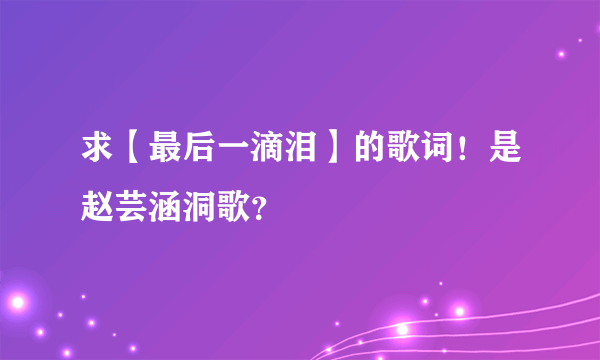 求【最后一滴泪】的歌词！是赵芸涵洞歌?